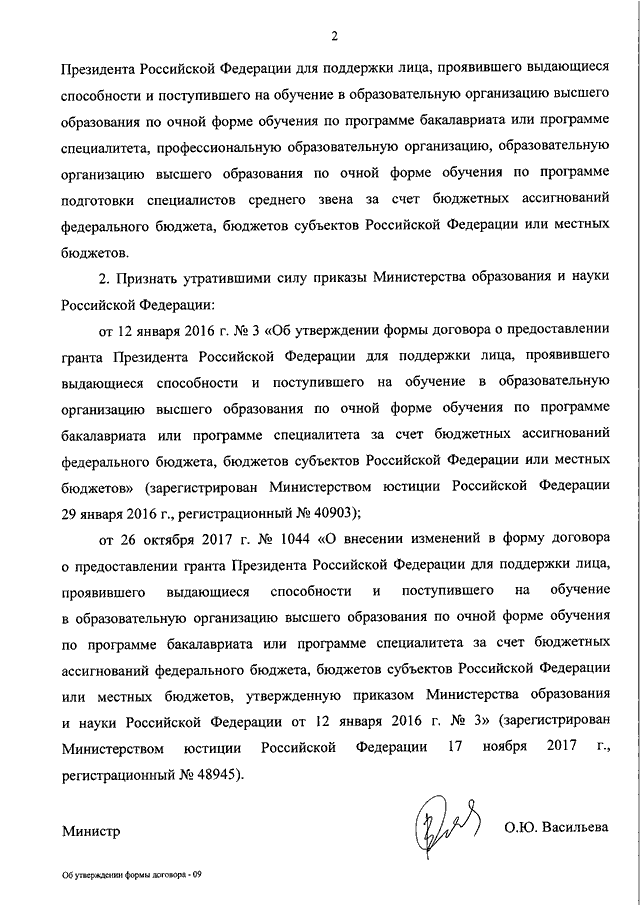 2

Президента Российской Федерации для поддержки лица, проявившего выдающиеся способности и поступившего на обучение в образовательную организацию высшего образования по очной форме обучения по программе бакалавриата или программе специалитета, профессиональную образовательную организацию, образовательную организацию высшего образования по очной форме обучения по программе подготовки специалистов среднего звена за счет бюджетных ассигнований федерального бюджета, бюджетов субъектов Российской Федерации или местных бюджетов.

2. Признать утратившими силу приказы Министерства образования и науки Российской Федерации:

от 12 января 2016 г. № 3 «Об утверждении формы договора о предоставлении гранта Президента Российской Федерации для поддержки лица, проявившего выдающиеся способности и поступившего на обучение в образовательную организацию высшего образования по очной форме обучения по программе бакалавриата или программе специалитета за счет бюджетных ассигнований федерального бюджета, бюджетов субъектов Российской Федерации или местных бюджетов» (зарегистрирован Министерством юстиции Российской Федерации 29 января 2016 г., регистрационный № 40903);

от 26 октября 2017 г. № 1044 «О внесении изменений в форму договора о предоставлении гранта Президента Российской Федерации для поддержки лица, проявившего выдающиеся способности и поступившего на обучение в образовательную организацию высшего образования по очной форме обучения по программе бакалавриата или программе специалитета за счет бюджетных ассигнований федерального бюджета, бюджетов субъектов Российской Федерации или местных бюджетов, утвержденную приказом Министерства образования и науки Российской Федерации от 12 января 2016 г. № 3» (зарегистрирован Министерством юстиции Российской Федерации 17 ноября 2017 г., регистрационный № 48945).

Министр О.Ю. Васильева

Об утверждении формы договора - 09